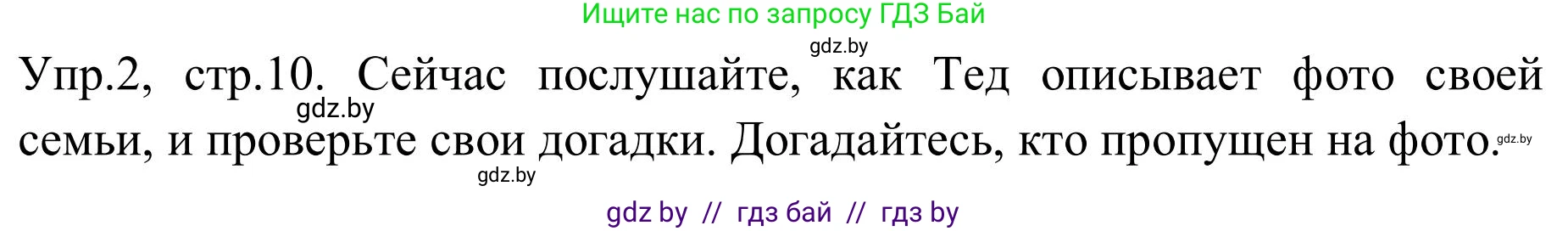 Ищите нас по запросу ГДЗ Бай

gdz.by

Упр.2, стр.10. Сейчас послушайте, как Тед описывает фото своей семьи, и проверьте свои догадки. Догадайтесь, кто пропущен на фото.

gdz.by

gdz.by

gdz.by

gdz by // гдз бай // гдз by